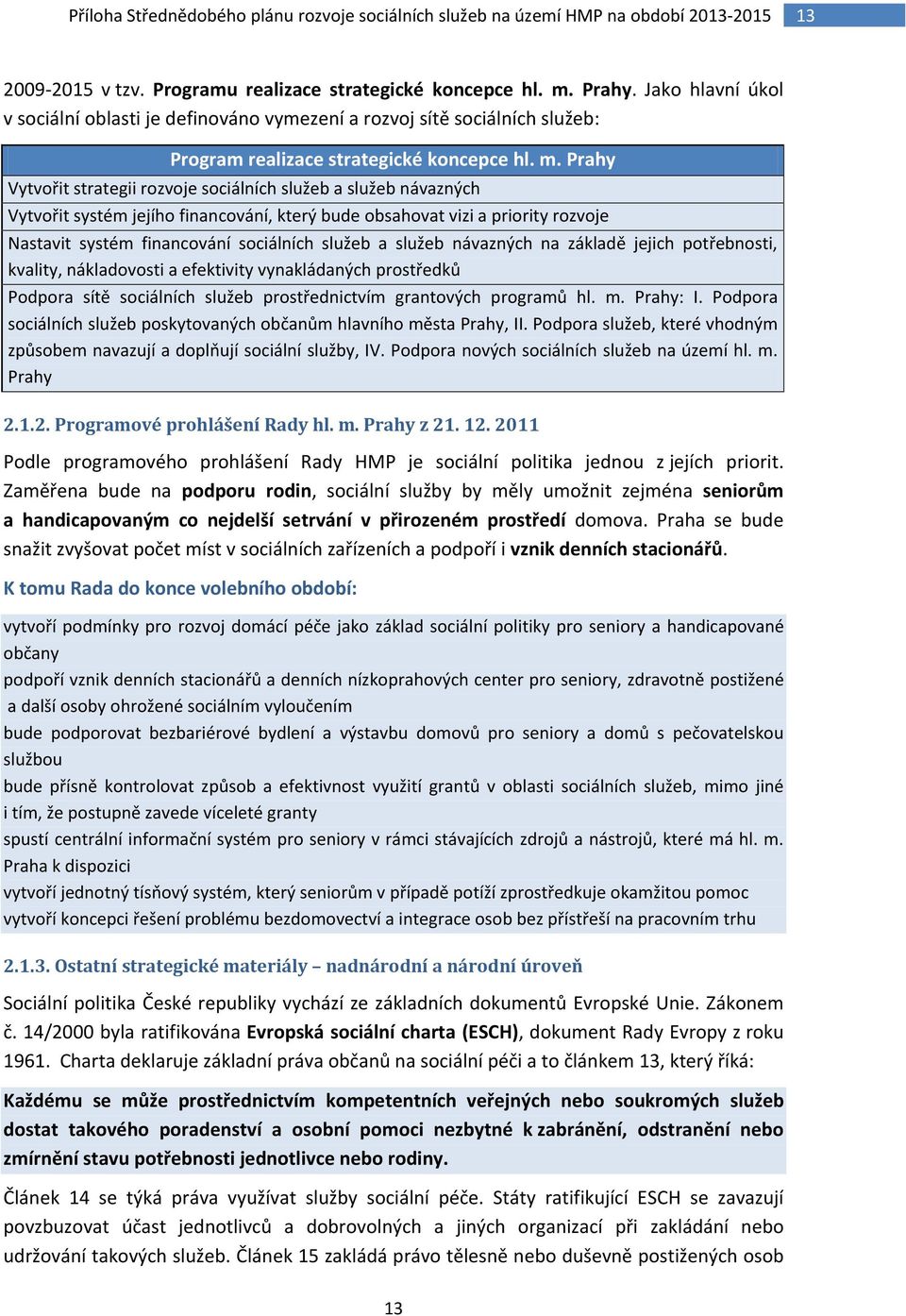 Příloha Střednědobého plánu rozvoje sociálních služeb na území HMP na období 2013-2015 13

2009-2015 v tzv. Programu realizace strategické koncepce hl. m. Prahy. Jako hlavní úkol v sociální oblasti je definováno vymezení a rozvoj sítě sociálních služeb:

| Program realizace strategické koncepce hl. m. Prahy |
|---|
| Vytvořit strategii rozvoje sociálních služeb a služeb návazných |
| Vytvořit systém jejího financování, který bude obsahovat vizi a priority rozvoje |
| Nastavit systém financování sociálních služeb a služeb návazných na základě jejich potřebnosti, kvality, nákladovosti a efektivity vynakládaných prostředků |
| Podpora sítě sociálních služeb prostřednictvím grantových programů hl. m. Prahy: I. Podpora sociálních služeb poskytovaných občanům hlavního města Prahy, II. Podpora služeb, které vhodným způsobem navazují a doplňují sociální služby, IV. Podpora nových sociálních služeb na území hl. m. Prahy |

2.1.2. Programové prohlášení Rady hl. m. Prahy z 21. 12. 2011

Podle programového prohlášení Rady HMP je sociální politika jednou z jejích priorit. Zaměřena bude na podporu rodin, sociální služby by měly umožnit zejména seniorům a handicapovaným co nejdelší setrvání v přirozeném prostředí domova. Praha se bude snažit zvyšovat počet míst v sociálních zařízeních a podpoří i vznik denních stacionářů.

K tomu Rada do konce volebního období:

vytvoří podmínky pro rozvoj domácí péče jako základ sociální politiky pro seniory a handicapované občany
podpoří vznik denních stacionářů a denních nízkoprahových center pro seniory, zdravotně postižené a další osoby ohrožené sociálním vyloučením
bude podporovat bezbariérové bydlení a výstavbu domovů pro seniory a domů s pečovatelskou službou
bude přísně kontrolovat způsob a efektivnost využití grantů v oblasti sociálních služeb, mimo jiné i tím, že postupně zavede víceleté granty
spustí centrální informační systém pro seniory v rámci stávajících zdrojů a nástrojů, které má hl. m. Praha k dispozici
vytvoří jednotný tísňový systém, který seniorům v případě potíží zprostředkuje okamžitou pomoc
vytvoří koncepci řešení problému bezdomovectví a integrace osob bez přístřeší na pracovním trhu

2.1.3. Ostatní strategické materiály – nadnárodní a národní úroveň

Sociální politika České republiky vychází ze základních dokumentů Evropské Unie. Zákonem č. 14/2000 byla ratifikována Evropská sociální charta (ESCH), dokument Rady Evropy z roku 1961. Charta deklaruje základní práva občanů na sociální péči a to článkem 13, který říká:

Každému se může prostřednictvím kompetentních veřejných nebo soukromých služeb dostat takového poradenství a osobní pomoci nezbytné k zabránění, odstranění nebo zmírnění stavu potřebnosti jednotlivce nebo rodiny.

Článek 14 se týká práva využívat služby sociální péče. Státy ratifikující ESCH se zavazují povzbuzovat účast jednotlivců a dobrovolných a jiných organizací při zakládání nebo udržování takových služeb. Článek 15 zakládá právo tělesně nebo duševně postižených osob

13